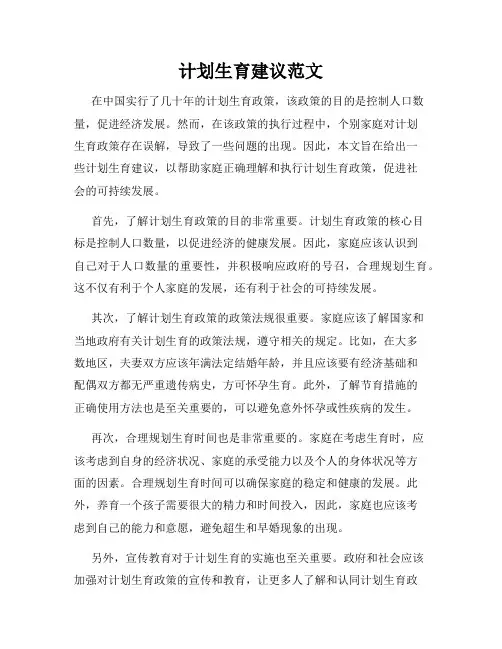 计划生育建议范文

在中国实行了几十年的计划生育政策，该政策的目的是控制人口数量，促进经济发展。然而，在该政策的执行过程中，个别家庭对计划生育政策存在误解，导致了一些问题的出现。因此，本文旨在给出一些计划生育建议，以帮助家庭正确理解和执行计划生育政策，促进社会的可持续发展。

首先，了解计划生育政策的目的非常重要。计划生育政策的核心目标是控制人口数量，以促进经济的健康发展。因此，家庭应该认识到自己对于人口数量的重要性，并积极响应政府的号召，合理规划生育。这不仅有利于个人家庭的发展，还有利于社会的可持续发展。

其次，了解计划生育政策的政策法规很重要。家庭应该了解国家和当地政府有关计划生育的政策法规，遵守相关的规定。比如，在大多数地区，夫妻双方应该年满法定结婚年龄，并且应该要有经济基础和配偶双方都无严重遗传病史，方可怀孕生育。此外，了解节育措施的正确使用方法也是至关重要的，可以避免意外怀孕或性疾病的发生。

再次，合理规划生育时间也是非常重要的。家庭在考虑生育时，应该考虑到自身的经济状况、家庭的承受能力以及个人的身体状况等方面的因素。合理规划生育时间可以确保家庭的稳定和健康的发展。此外，养育一个孩子需要很大的精力和时间投入，因此，家庭也应该考虑到自己的能力和意愿，避免超生和早婚现象的出现。

另外，宣传教育对于计划生育的实施也至关重要。政府和社会应该加强对计划生育政策的宣传和教育，让更多人了解和认同计划生育政